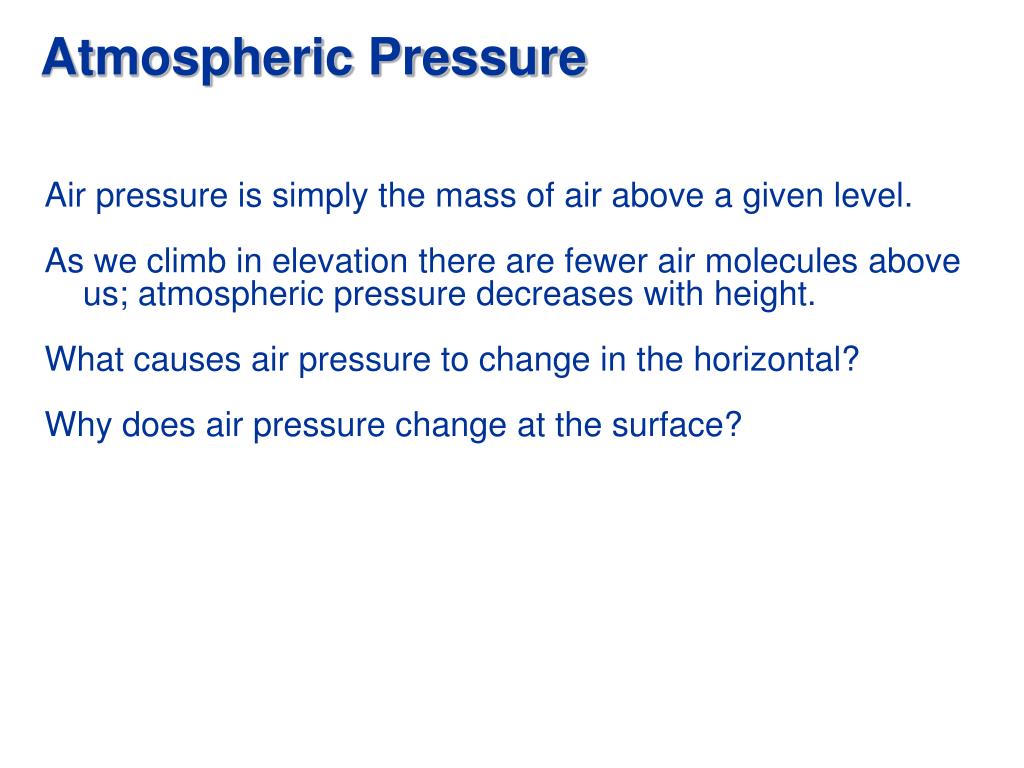 Atmospheric Pressure

Air pressure is simply the mass of air above a given level.

As we climb in elevation there are fewer air molecules above us; atmospheric pressure decreases with height.

What causes air pressure to change in the horizontal?

Why does air pressure change at the surface?